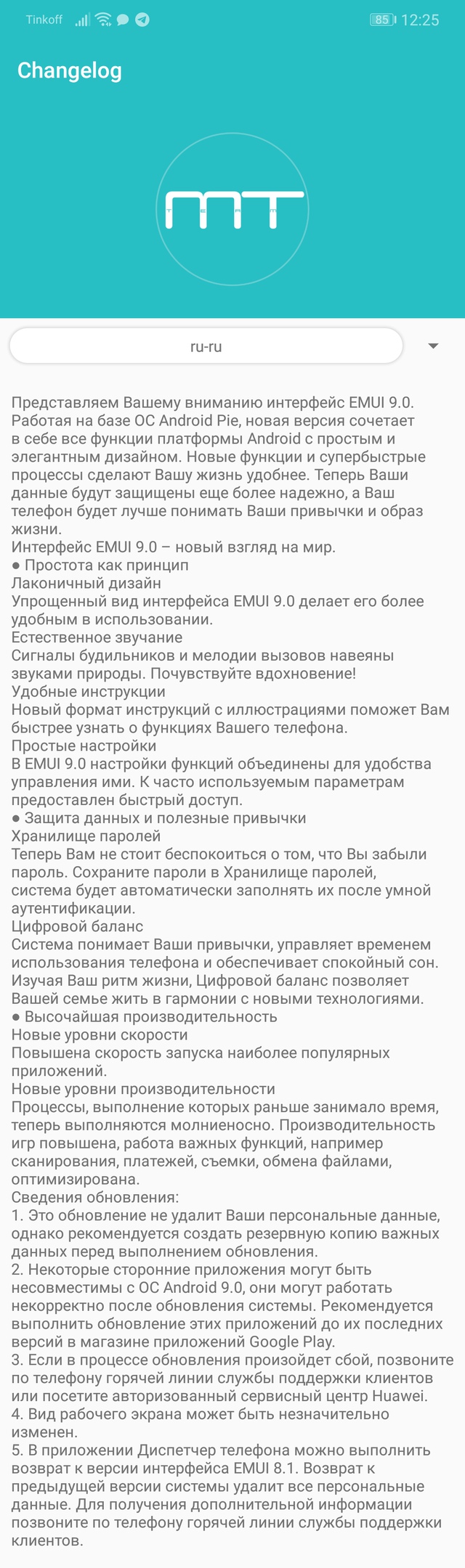 Tinkoff 85 12:25

Changelog

MT
TEAM

ru-ru

Представляем Вашему вниманию интерфейс EMUI 9.0. Работая на базе ОС Android Pie, новая версия сочетает в себе все функции платформы Android с простым и элегантным дизайном. Новые функции и супербыстрые процессы сделают Вашу жизнь удобнее. Теперь Ваши данные будут защищены еще более надежно, а Ваш телефон будет лучше понимать Ваши привычки и образ жизни.
Интерфейс EMUI 9.0 – новый взгляд на мир.
● Простота как принцип
Лаконичный дизайн
Упрощенный вид интерфейса EMUI 9.0 делает его более удобным в использовании.
Естественное звучание
Сигналы будильников и мелодии вызовов навеяны звуками природы. Почувствуйте вдохновение!
Удобные инструкции
Новый формат инструкций с иллюстрациями поможет Вам быстрее узнать о функциях Вашего телефона.
Простые настройки
В EMUI 9.0 настройки функций объединены для удобства управления ими. К часто используемым параметрам предоставлен быстрый доступ.
● Защита данных и полезные привычки
Хранилище паролей
Теперь Вам не стоит беспокоиться о том, что Вы забыли пароль. Сохраните пароли в Хранилище паролей, система будет автоматически заполнять их после умной аутентификации.
Цифровой баланс
Система понимает Ваши привычки, управляет временем использования телефона и обеспечивает спокойный сон. Изучая Ваш ритм жизни, Цифровой баланс позволяет Вашей семье жить в гармонии с новыми технологиями.
● Высочайшая производительность
Новые уровни скорости
Повышена скорость запуска наиболее популярных приложений.
Новые уровни производительности
Процессы, выполнение которых раньше занимало время, теперь выполняются молниеносно. Производительность игр повышена, работа важных функций, например сканирования, платежей, съемки, обмена файлами, оптимизирована.
Сведения обновления:
1. Это обновление не удалит Ваши персональные данные, однако рекомендуется создать резервную копию важных данных перед выполнением обновления.
2. Некоторые сторонние приложения могут быть несовместимы с ОС Android 9.0, они могут работать некорректно после обновления системы. Рекомендуется выполнить обновление этих приложений до их последних версий в магазине приложений Google Play.
3. Если в процессе обновления произойдет сбой, позвоните по телефону горячей линии службы поддержки клиентов или посетите авторизованный сервисный центр Huawei.
4. Вид рабочего экрана может быть незначительно изменен.
5. В приложении Диспетчер телефона можно выполнить возврат к версии интерфейса EMUI 8.1. Возврат к предыдущей версии системы удалит все персональные данные. Для получения дополнительной информации позвоните по телефону горячей линии службы поддержки клиентов.